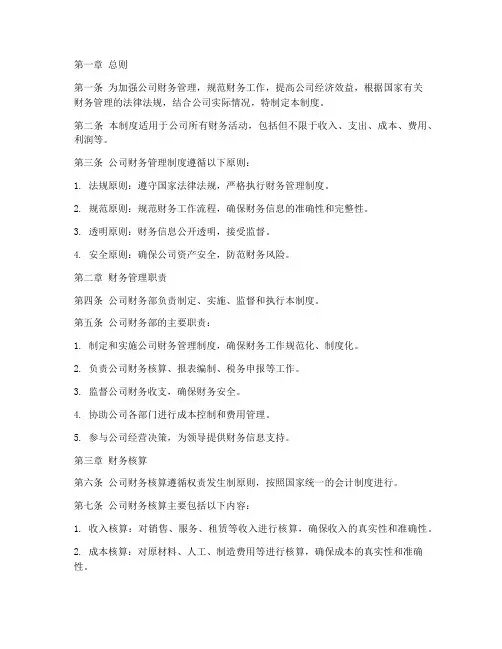 第一章 总则

第一条 为加强公司财务管理，规范财务工作，提高公司经济效益，根据国家有关财务管理的法律法规，结合公司实际情况，特制定本制度。

第二条 本制度适用于公司所有财务活动，包括但不限于收入、支出、成本、费用、利润等。

第三条 公司财务管理制度遵循以下原则：

1. 法规原则：遵守国家法律法规，严格执行财务管理制度。

2. 规范原则：规范财务工作流程，确保财务信息的准确性和完整性。

3. 透明原则：财务信息公开透明，接受监督。

4. 安全原则：确保公司资产安全，防范财务风险。

第二章 财务管理职责

第四条 公司财务部负责制定、实施、监督和执行本制度。

第五条 公司财务部的主要职责：

1. 制定和实施公司财务管理制度，确保财务工作规范化、制度化。

2. 负责公司财务核算、报表编制、税务申报等工作。

3. 监督公司财务收支，确保财务安全。

4. 协助公司各部门进行成本控制和费用管理。

5. 参与公司经营决策，为领导提供财务信息支持。

第三章 财务核算

第六条 公司财务核算遵循权责发生制原则，按照国家统一的会计制度进行。

第七条 公司财务核算主要包括以下内容：

1. 收入核算：对销售、服务、租赁等收入进行核算，确保收入的真实性和准确性。

2. 成本核算：对原材料、人工、制造费用等进行核算，确保成本的真实性和准确性。